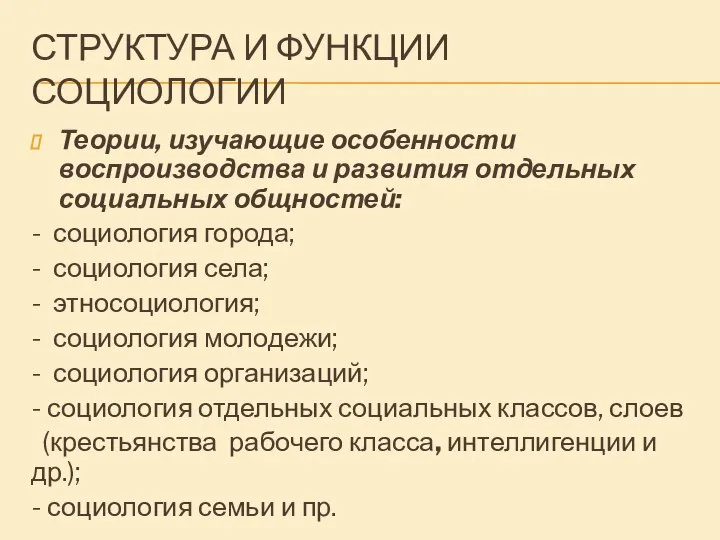 СТРУКТУРА И ФУНКЦИИ СОЦИОЛОГИИ

Теории, изучающие особенности воспроизводства и развития отдельных социальных общностей:

- социология города;
- социология села;
- этносоциология;
- социология молодежи;
- социология организаций;
- социология отдельных социальных классов, слоев (крестьянства рабочего класса, интеллигенции и др.);
- социология семьи и пр.